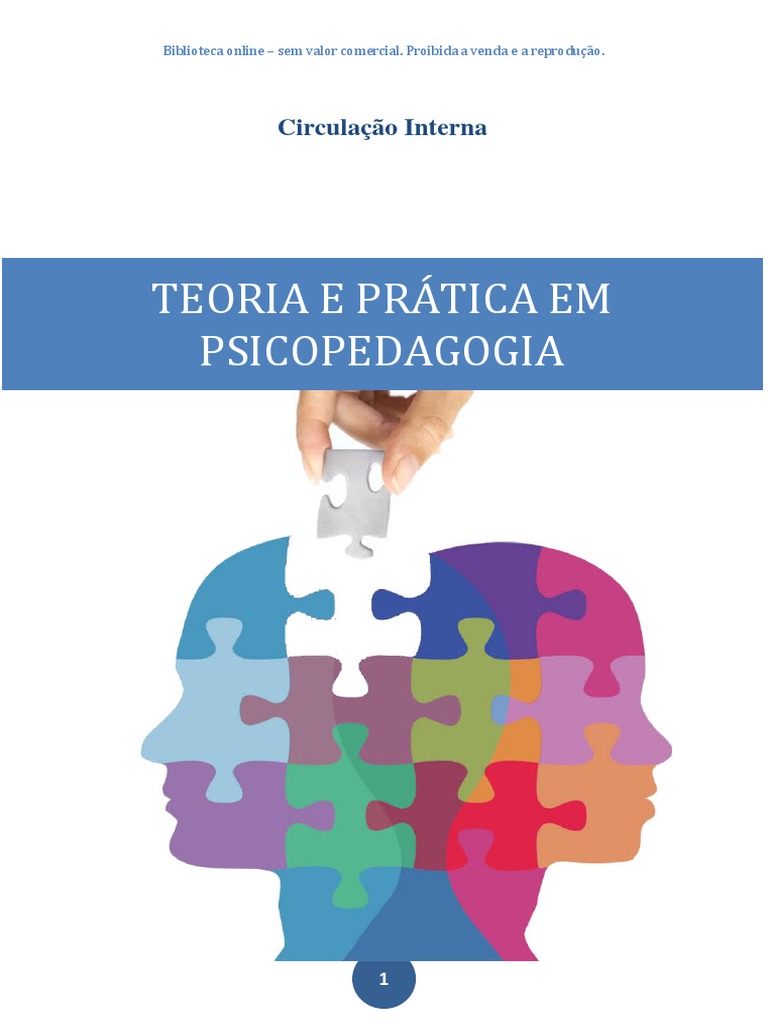 Biblioteca online – sem valor comercial. Proibida a venda e a reprodução.

Circulação Interna

TEORIA E PRÁTICA EM PSICOPEDAGOGIA

1